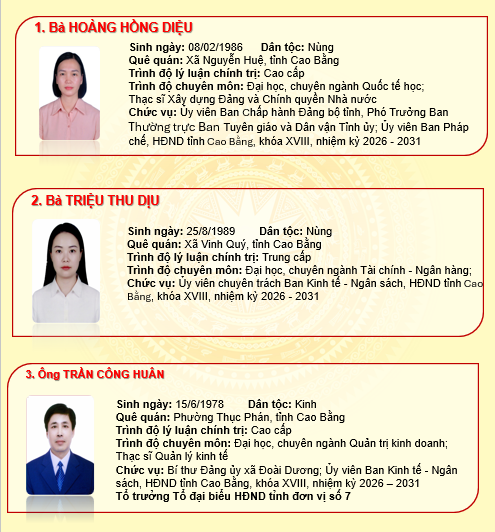 1. Bà HOÀNG HỒNG DIỆU

Sinh ngày: 08/02/1986 Dân tộc: Nùng
Quê quán: Xã Nguyễn Huệ, tỉnh Cao Bằng
Trình độ lý luận chính trị: Cao cấp
Trình độ chuyên môn: Đại học, chuyên ngành Quốc tế học; Thạc sĩ Xây dựng Đảng và Chính quyền Nhà nước
Chức vụ: Ủy viên Ban Chấp hành Đảng bộ tỉnh, Phó Trưởng Ban Thường trực Ban Tuyên giáo và Dân vận Tỉnh ủy; Ủy viên Ban Pháp chế, HĐND tỉnh Cao Bằng, khóa XVIII, nhiệm kỳ 2026 - 2031

2. Bà TRIỆU THU DỊU

Sinh ngày: 25/8/1989 Dân tộc: Nùng
Quê quán: Xã Vinh Quý, tỉnh Cao Bằng
Trình độ lý luận chính trị: Trung cấp
Trình độ chuyên môn: Đại học, chuyên ngành Tài chính - Ngân hàng;
Chức vụ: Ủy viên chuyên trách Ban Kinh tế - Ngân sách, HĐND tỉnh Cao Bằng, khóa XVIII, nhiệm kỳ 2026 - 2031

3. Ông TRẦN CÔNG HUÂN

Sinh ngày: 15/6/1978 Dân tộc: Kinh
Quê quán: Phường Thục Phán, tỉnh Cao Bằng
Trình độ lý luận chính trị: Cao cấp
Trình độ chuyên môn: Đại học, chuyên ngành Quản trị kinh doanh; Thạc sĩ Quản lý kinh tế
Chức vụ: Bí thư Đảng ủy xã Đoài Dương; Ủy viên Ban Kinh tế - Ngân sách, HĐND tỉnh Cao Bằng, khóa XVIII, nhiệm kỳ 2026 – 2031
Tổ trưởng Tổ đại biểu HĐND tỉnh đơn vị số 7